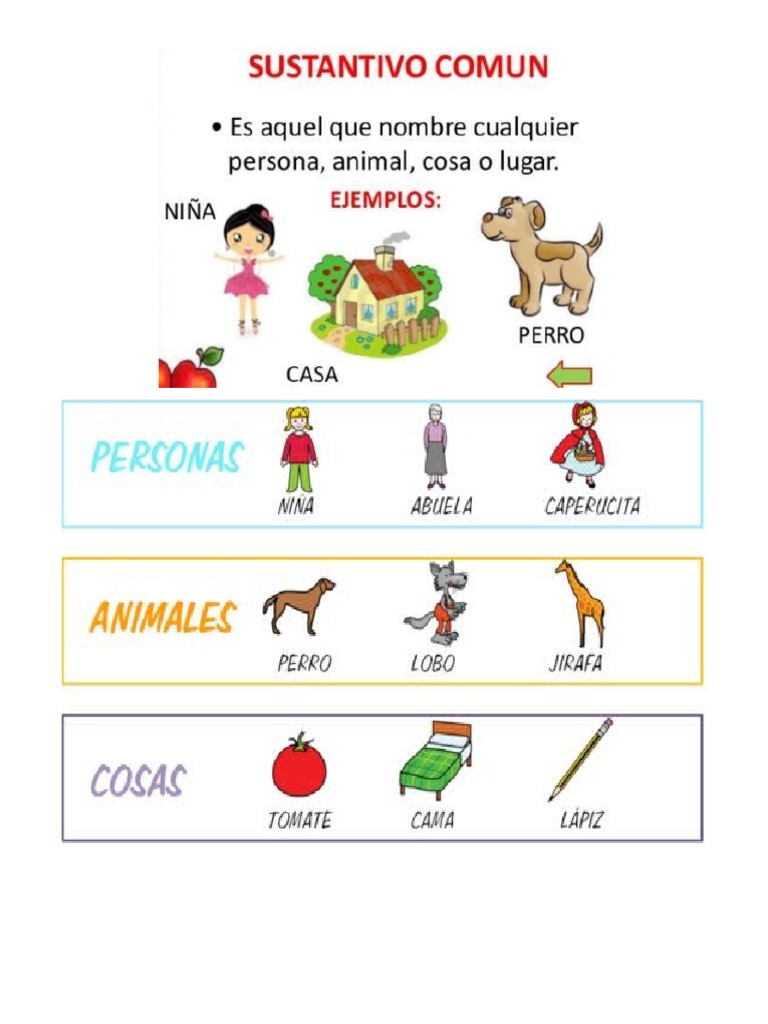 SUSTANTIVO COMUN

• Es aquel que nombre cualquier persona, animal, cosa o lugar.

EJEMPLOS:

NIÑA

CASA

PERRO

PERSONAS

NIÑA

ABUELA

CAPERUCITA

ANIMALES

PERRO

LOBO

JIRAFA

COSAS

TOMATE

CAMA

LÁPIZ